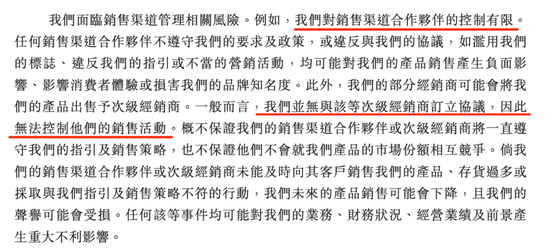 我們面臨銷售渠道管理相關風險。例如，我們對銷售渠道合作夥伴的控制有限。任何銷售渠道合作夥伴不遵守我們的要求及政策，或違反與我們的協議，如濫用我們的標誌、違反我們的指引或不當的營銷活動，均可能對我們的產品銷售產生負面影響、影響消費者體驗或損害我們的品牌知名度。此外，我們的部分經銷商可能會將我們的產品出售予次級經銷商。一般而言，我們並無與該等次級經銷商訂立協議，因此無法控制他們的銷售活動。概不保證我們的銷售渠道合作夥伴或次級經銷商將一直遵守我們的指引及銷售策略，也不保證他們不會就我們產品的市場份額相互競爭。倘我們的銷售渠道合作夥伴或次級經銷商未能及時向其客戶銷售我們的產品、存貨過多或採取與我們指引及銷售策略不符的行動，我們未來的產品銷售可能會下降，且我們的聲譽可能會受損。任何該等事件均可能對我們的業務、財務狀況、經營業績及前景產生重大不利影響。